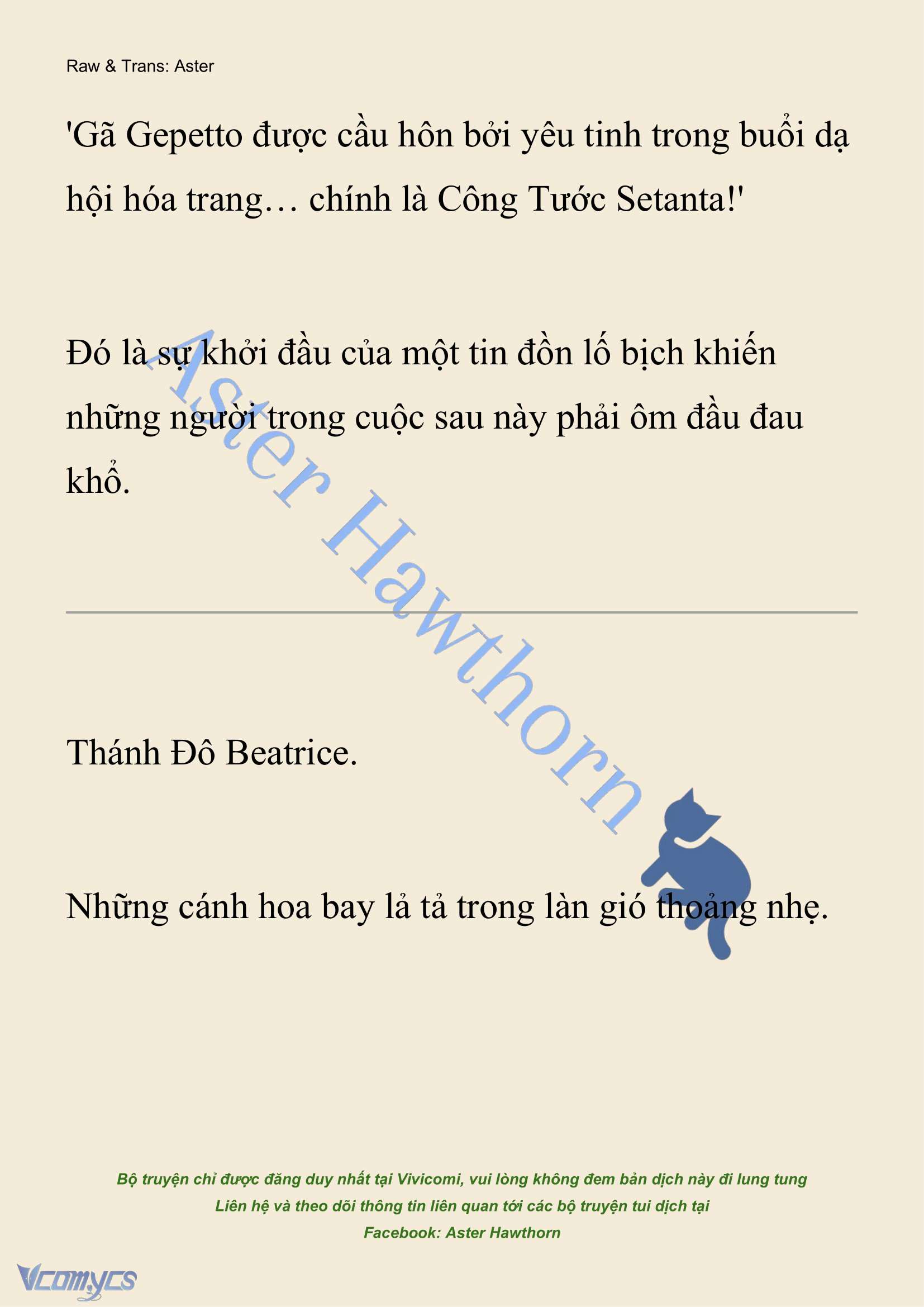 Raw & Trans: Aster

'Gã Gepetto được cầu hôn bởi yêu tinh trong buổi dạ hội hóa trang… chính là Công Tước Setanta!'

Đó là sự khởi đầu của một tin đồn lố bịch khiến những người trong cuộc sau này phải ôm đầu đau khổ.

Aster Hawthorn

Thánh Đô Beatrice.

Những cánh hoa bay lả tả trong làn gió thoảng nhẹ.

Bộ truyện chỉ được đăng duy nhất tại Vivicomi, vui lòng không đem bản dịch này đi lung tung
Liên hệ và theo dõi thông tin liên quan tới các bộ truyện tui dịch tại
Facebook: Aster Hawthorn

Vcomycs